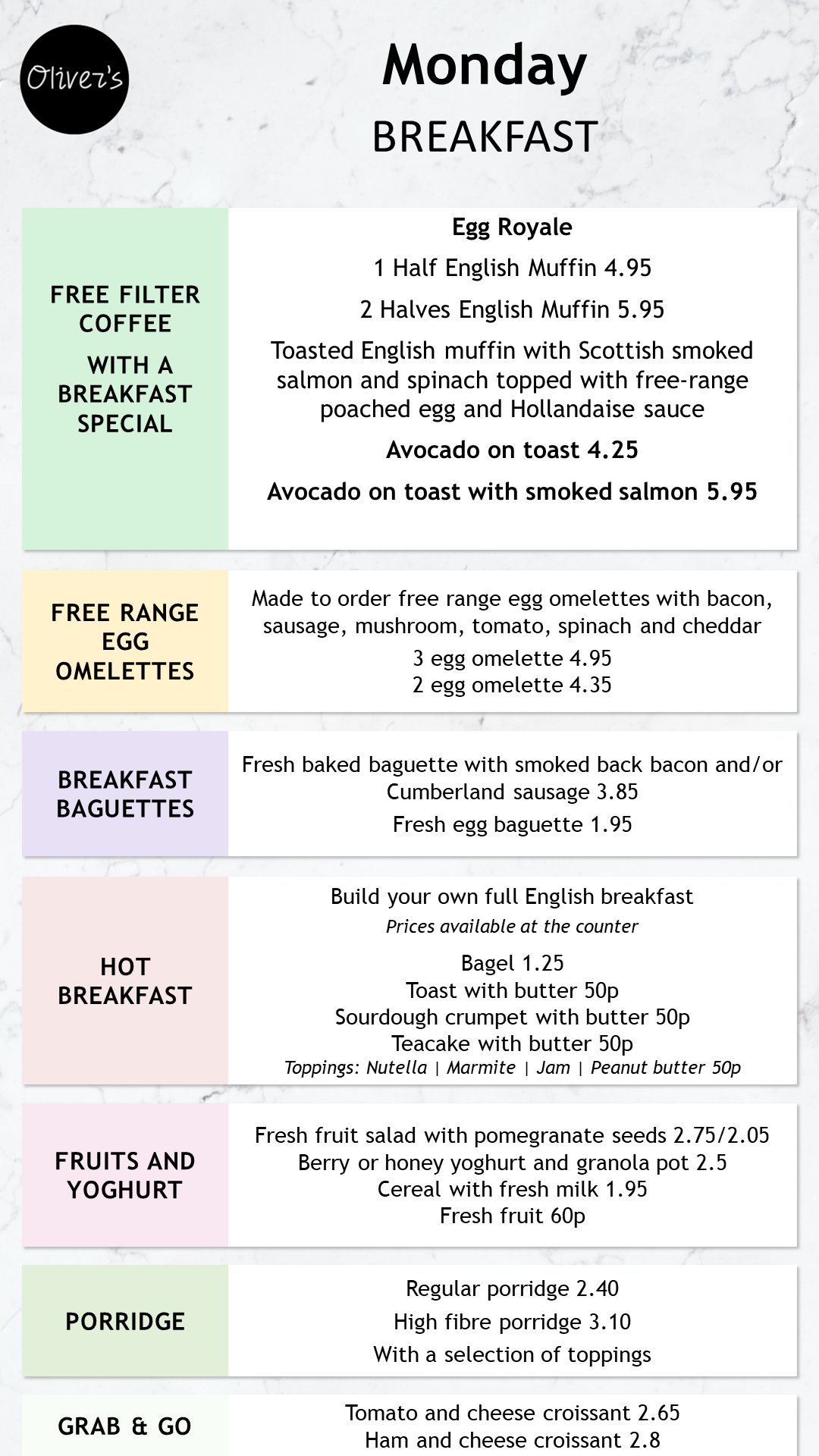 Oliver's

Monday
BREAKFAST

FREE FILTER COFFEE
WITH A BREAKFAST SPECIAL

Egg Royale
1 Half English Muffin 4.95
2 Halves English Muffin 5.95
Toasted English muffin with Scottish smoked salmon and spinach topped with free-range poached egg and Hollandaise sauce
Avocado on toast 4.25
Avocado on toast with smoked salmon 5.95

FREE RANGE EGG OMELETTES

Made to order free range egg omelettes with bacon, sausage, mushroom, tomato, spinach and cheddar
3 egg omelette 4.95
2 egg omelette 4.35

BREAKFAST BAGUETTES

Fresh baked baguette with smoked back bacon and/or Cumberland sausage 3.85
Fresh egg baguette 1.95

HOT BREAKFAST

Build your own full English breakfast
Prices available at the counter
Bagel 1.25
Toast with butter 50p
Sourdough crumpet with butter 50p
Teacake with butter 50p
Toppings: Nutella | Marmite | Jam | Peanut butter 50p

FRUITS AND YOGHURT

Fresh fruit salad with pomegranate seeds 2.75/2.05
Berry or honey yoghurt and granola pot 2.5
Cereal with fresh milk 1.95
Fresh fruit 60p

PORRIDGE

Regular porridge 2.40
High fibre porridge 3.10
With a selection of toppings

GRAB & GO

Tomato and cheese croissant 2.65
Ham and cheese croissant 2.8